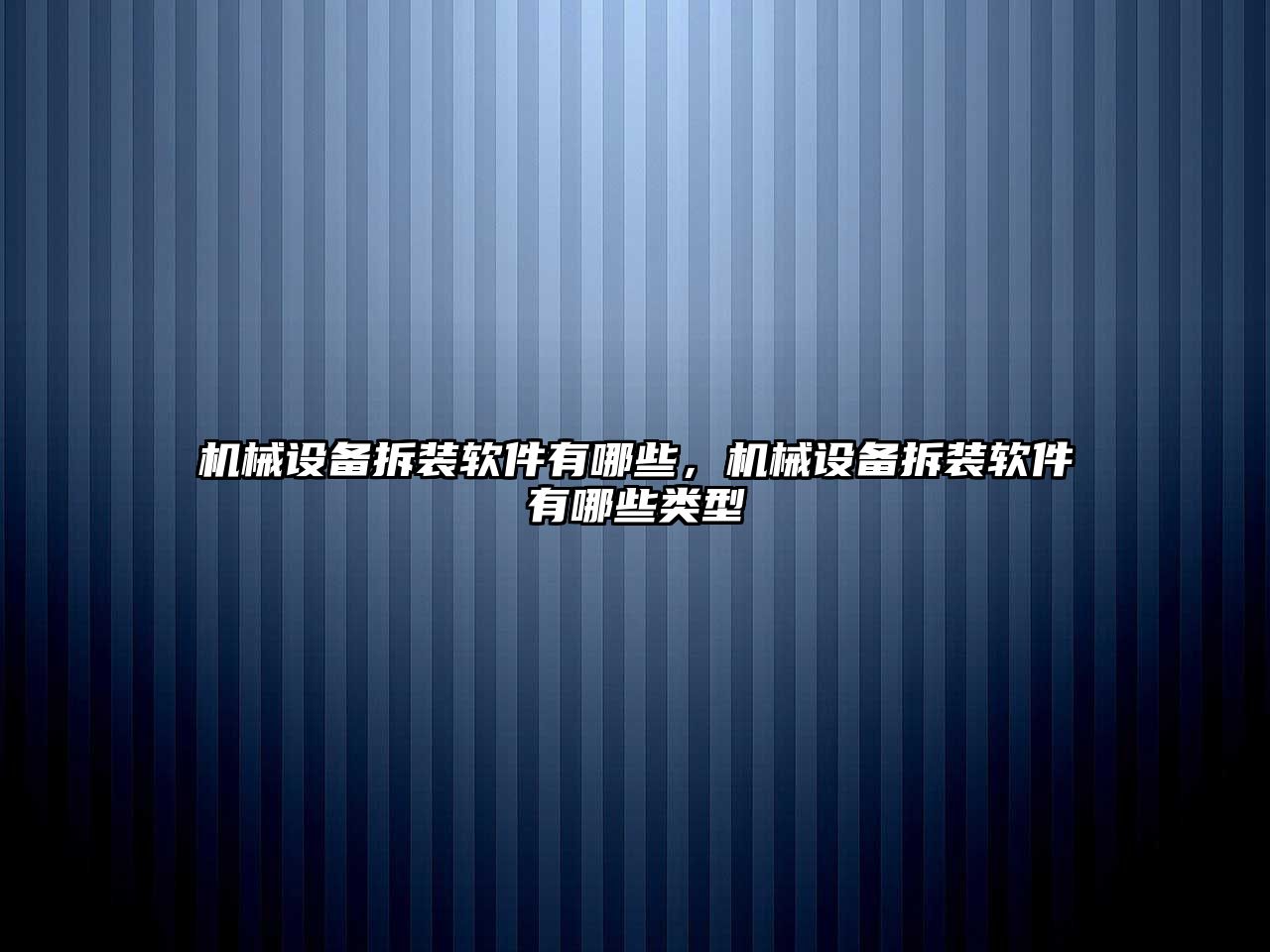 机械设备拆装软件有哪些，机械设备拆装软件有哪些类型